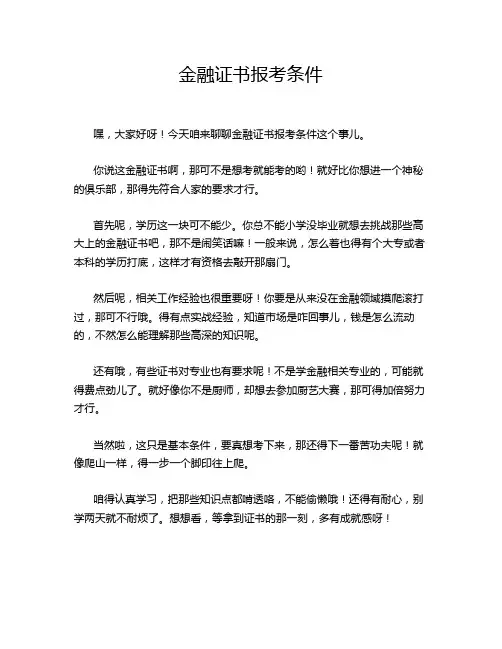 金融证书报考条件

嘿，大家好呀！今天咱来聊聊金融证书报考条件这个事儿。

你说这金融证书啊，那可不是想考就能考的哟！就好比你想进一个神秘的俱乐部，那得先符合人家的要求才行。

首先呢，学历这一块可不能少。你总不能小学没毕业就想去挑战那些高大上的金融证书吧，那不是闹笑话嘛！一般来说，怎么着也得有个大专或者本科的学历打底，这样才有资格去敲开那扇门。

然后呢，相关工作经验也很重要呀！你要是从来没在金融领域摸爬滚打过，那可不行哦。得有点实战经验，知道市场是咋回事儿，钱是怎么流动的，不然怎么能理解那些高深的知识呢。

还有哦，有些证书对专业也有要求呢！不是学金融相关专业的，可能就得费点劲儿了。就好像你不是厨师，却想去参加厨艺大赛，那可得加倍努力才行。

当然啦，这只是基本条件，要真想考下来，那还得下一番苦功夫呢！就像爬山一样，得一步一个脚印往上爬。

咱得认真学习，把那些知识点都啃透咯，不能偷懒哦！还得有耐心，别学两天就不耐烦了。想想看，等拿到证书的那一刻，多有成就感呀！